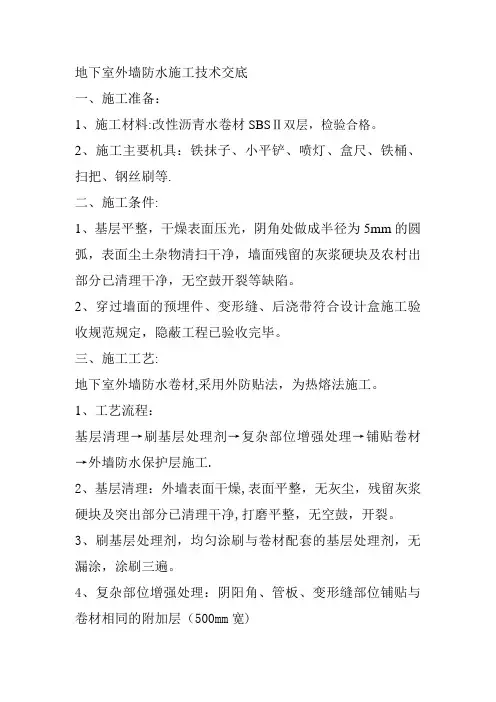 地下室外墙防水施工技术交底

一、施工准备：

1、施工材料:改性沥青水卷材 SBSⅡ双层，检验合格。

2、施工主要机具：铁抹子、小平铲、喷灯、盒尺、铁桶、扫把、钢丝刷等.

二、施工条件:

1、基层平整，干燥表面压光，阴角处做成半径为 5mm 的圆弧，表面尘土杂物清扫干净，墙面残留的灰浆硬块及农村出部分已清理干净，无空鼓开裂等缺陷。

2、穿过墙面的预埋件、变形缝、后浇带符合设计盒施工验收规范规定，隐蔽工程已验收完毕。

三、施工工艺:

地下室外墙防水卷材,采用外防贴法，为热熔法施工。

1、工艺流程：

基层清理→刷基层处理剂→复杂部位增强处理→铺贴卷材→外墙防水保护层施工.

2、基层清理：外墙表面干燥,表面平整，无灰尘，残留灰浆硬块及突出部分已清理干净,打磨平整，无空鼓，开裂。

3、刷基层处理剂，均匀涂刷与卷材配套的基层处理剂，无漏涂，涂刷三遍。

4、复杂部位增强处理：阴阳角、管板、变形缝部位铺贴与卷材相同的附加层（500mm 宽）